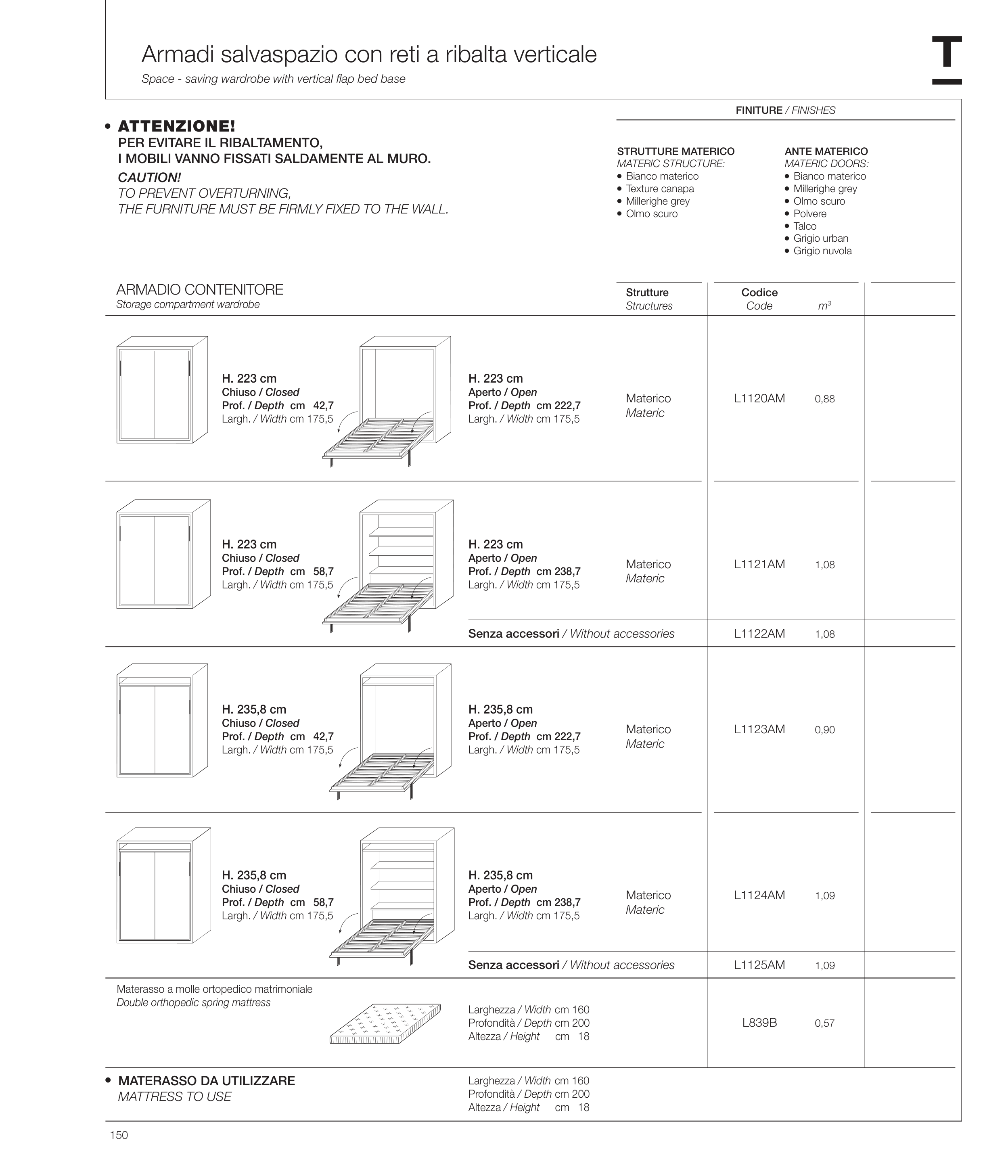 Armadi salvaspazio con reti a ribalta verticale
Space - saving wardrobe with vertical flap bed base

T

• ATTENZIONE!
PER EVITARE IL RIBALTAMENTO,
I MOBILI VANNO FISSATI SALDAMENTE AL MURO.
CAUTION!
TO PREVENT OVERTURNING,
THE FURNITURE MUST BE FIRMLY FIXED TO THE WALL.

FINITURE / FINISHES

STRUTTURE MATERICO
MATERIC STRUCTURE:
• Bianco materico
• Texture canapa
• Millerighe grey
• Olmo scuro

ANTE MATERICO
MATERIC DOORS:
• Bianco materico
• Millerighe grey
• Olmo scuro
• Polvere
• Talco
• Grigio urban
• Grigio nuvola

ARMADIO CONTENITORE
Storage compartment wardrobe

| | | Strutture Structures | Codice Code | $m^3$ |
|---|---|---|---|---|
| H. 223 cm Chiuso / Closed Prof. / Depth cm 42,7 Largh. / Width cm 175,5 | H. 223 cm Aperto / Open Prof. / Depth cm 222,7 Largh. / Width cm 175,5 | Materico Materic | L1120AM | 0,88 |
| H. 223 cm Chiuso / Closed Prof. / Depth cm 58,7 Largh. / Width cm 175,5 | H. 223 cm Aperto / Open Prof. / Depth cm 238,7 Largh. / Width cm 175,5 | Materico Materic | L1121AM | 1,08 |
| | Senza accessori / Without accessories | | L1122AM | 1,08 |
| H. 235,8 cm Chiuso / Closed Prof. / Depth cm 42,7 Largh. / Width cm 175,5 | H. 235,8 cm Aperto / Open Prof. / Depth cm 222,7 Largh. / Width cm 175,5 | Materico Materic | L1123AM | 0,90 |
| H. 235,8 cm Chiuso / Closed Prof. / Depth cm 58,7 Largh. / Width cm 175,5 | H. 235,8 cm Aperto / Open Prof. / Depth cm 238,7 Largh. / Width cm 175,5 | Materico Materic | L1124AM | 1,09 |
| | Senza accessori / Without accessories | | L1125AM | 1,09 |
| Materasso a molle ortopedico matrimoniale Double orthopedic spring mattress | Larghezza / Width cm 160 Profondità / Depth cm 200 Altezza / Height cm 18 | | L839B | 0,57 |

• MATERASSO DA UTILIZZARE
MATTRESS TO USE

Larghezza / Width cm 160
Profondità / Depth cm 200
Altezza / Height cm 18

150